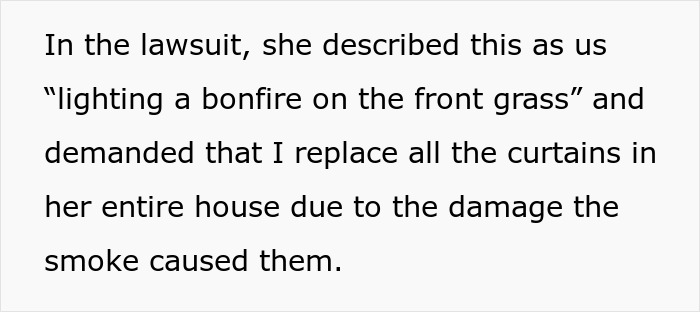 In the lawsuit, she described this as us “lighting a bonfire on the front grass” and demanded that I replace all the curtains in her entire house due to the damage the smoke caused them.